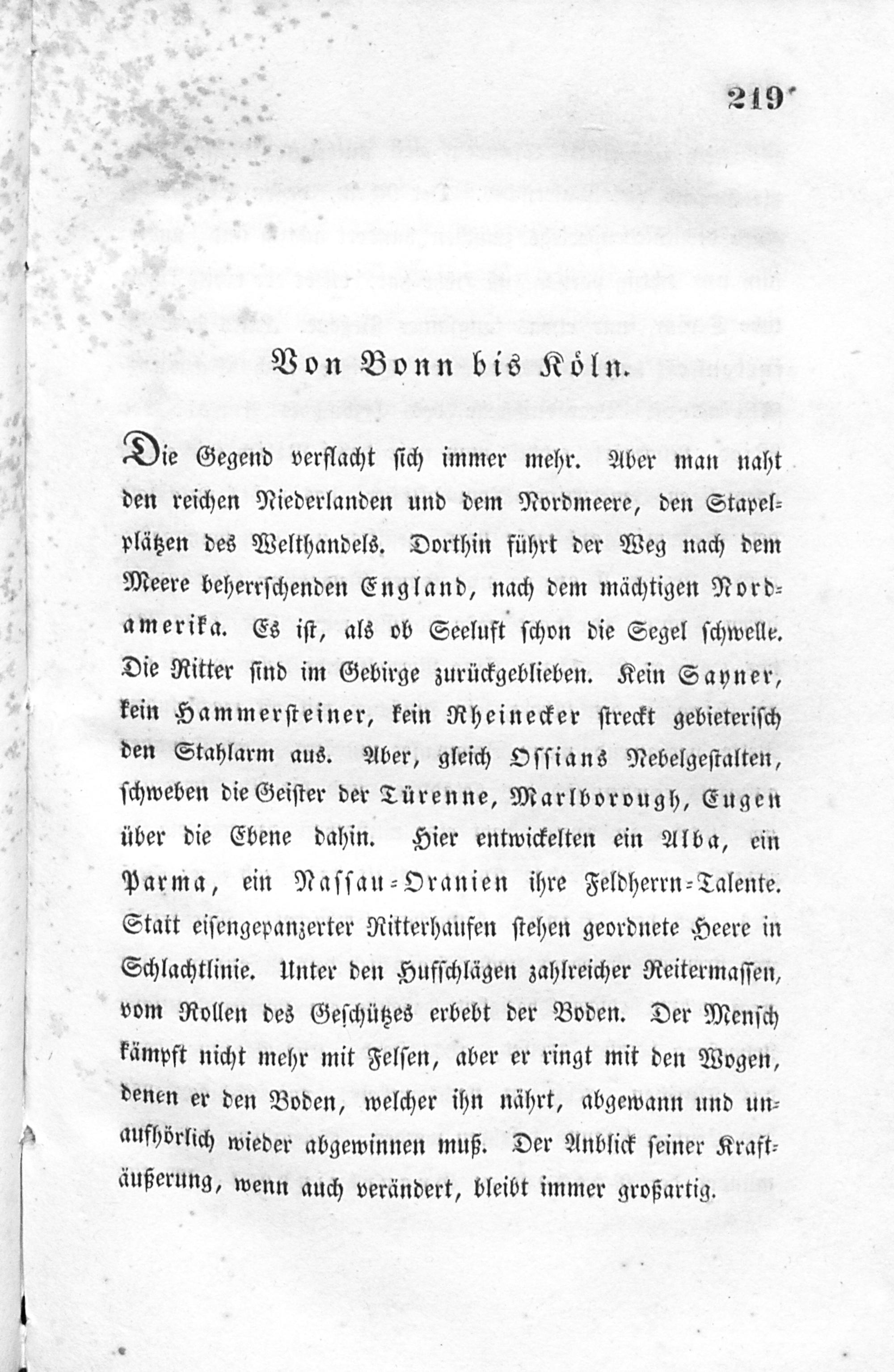 219

Von Bonn bis Köln.

Die Gegend verflacht sich immer mehr. Aber man naht den reichen Niederlanden und dem Nordmeere, den Stapelplätzen des Welthandels. Dorthin führt der Weg nach dem Meere beherrschenden England, nach dem mächtigen Nordamerika. Es ist, als ob Seeluft schon die Segel schwelle. Die Ritter sind im Gebirge zurückgeblieben. Kein Sayner, kein Hammersteiner, kein Rheinecker streckt gebieterisch den Stahlarm aus. Aber, gleich Ossians Nebelgestalten, schweben die Geister der Türenne, Marlborough, Eugen über die Ebene dahin. Hier entwickelten ein Alba, ein Parma, ein Nassau-Oranien ihre Feldherrn-Talente. Statt eisengepanzerter Ritterhaufen stehen geordnete Heere in Schlachtlinie. Unter den Hufschlägen zahlreicher Reitermassen, vom Rollen des Geschützes erbebt der Boden. Der Mensch kämpft nicht mehr mit Felsen, aber er ringt mit den Wogen, denen er den Boden, welcher ihn nährt, abgewann und unaufhörlich wieder abgewinnen muß. Der Anblick seiner Kraftäußerung, wenn auch verändert, bleibt immer großartig.